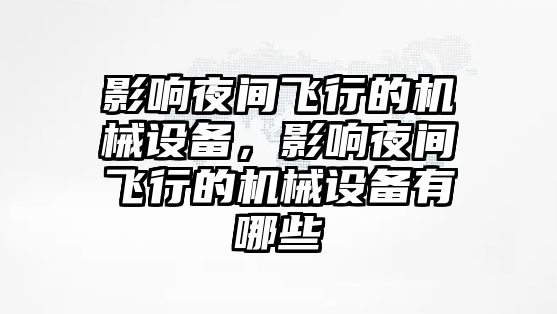 影响夜间飞行的机械设备，影响夜间飞行的机械设备有哪些